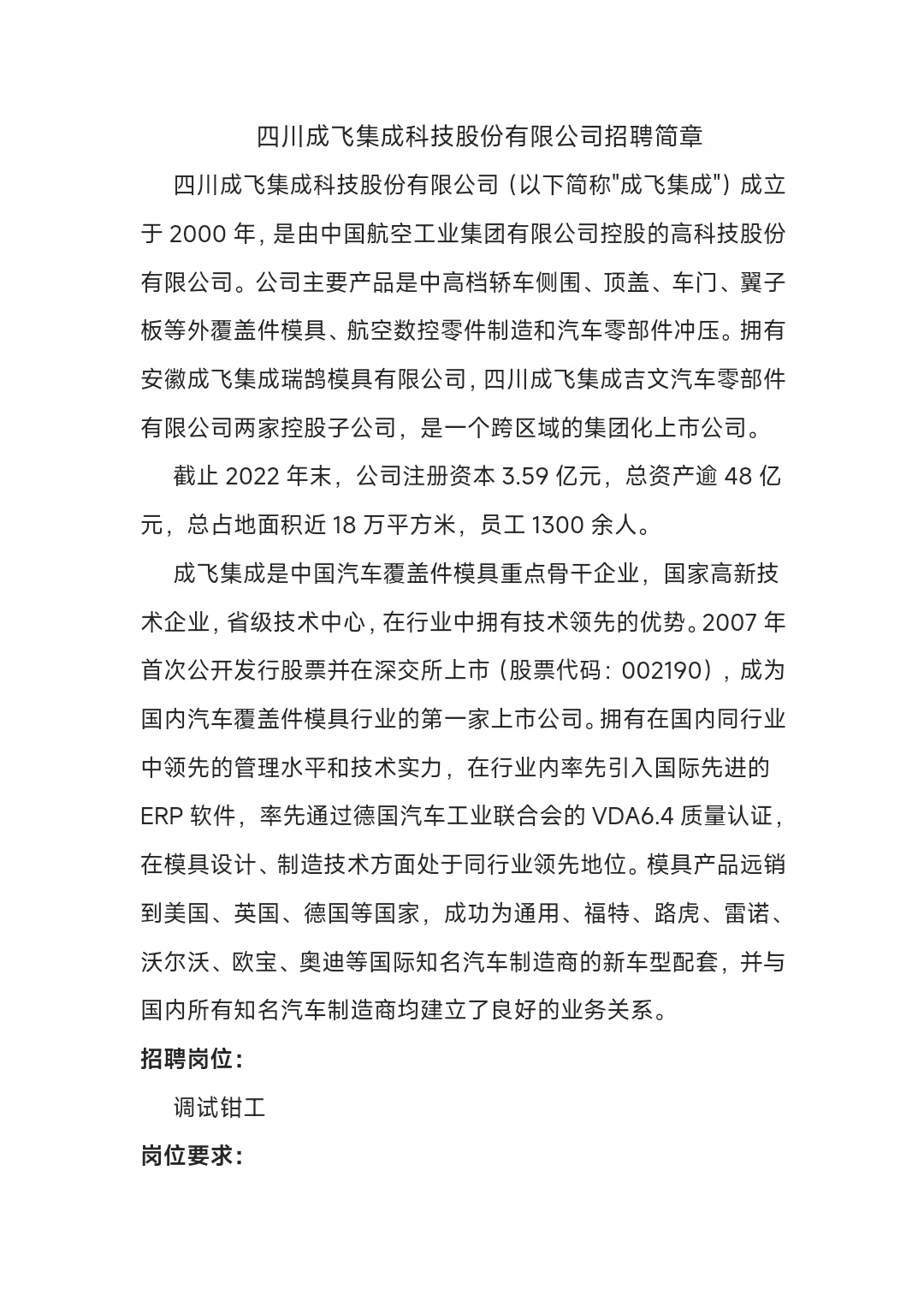 四川成飞集成科技股份有限公司招聘简章

四川成飞集成科技股份有限公司（以下简称"成飞集成"）成立于 2000 年，是由中国航空工业集团有限公司控股的高科技股份有限公司。公司主要产品是中高档轿车侧围、顶盖、车门、翼子板等外覆盖件模具、航空数控零件制造和汽车零部件冲压。拥有安徽成飞集成瑞鹄模具有限公司，四川成飞集成吉文汽车零部件有限公司两家控股子公司，是一个跨区域的集团化上市公司。

截止 2022 年末，公司注册资本 3.59 亿元，总资产逾 48 亿元，总占地面积近 18 万平方米，员工 1300 余人。

成飞集成是中国汽车覆盖件模具重点骨干企业，国家高新技术企业，省级技术中心，在行业中拥有技术领先的优势。2007 年首次公开发行股票并在深交所上市（股票代码：002190），成为国内汽车覆盖件模具行业的第一家上市公司。拥有在国内同行业中领先的管理水平和技术实力，在行业内率先引入国际先进的 ERP 软件，率先通过德国汽车工业联合会的 VDA6.4 质量认证，在模具设计、制造技术方面处于同行业领先地位。模具产品远销到美国、英国、德国等国家，成功为通用、福特、路虎、雷诺、沃尔沃、欧宝、奥迪等国际知名汽车制造商的新车型配套，并与国内所有知名汽车制造商均建立了良好的业务关系。

招聘岗位：

调试钳工

岗位要求：